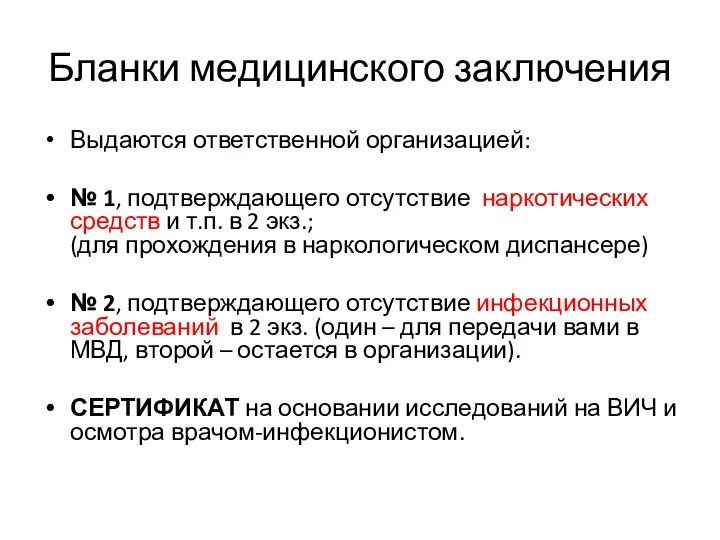 Бланки медицинского заключения

• Выдаются ответственной организацией:

• № 1, подтверждающего отсутствие наркотических средств и т.п. в 2 экз.;
(для прохождения в наркологическом диспансере)

• № 2, подтверждающего отсутствие инфекционных заболеваний в 2 экз. (один – для передачи вами в МВД, второй – остается в организации).

• СЕРТИФИКАТ на основании исследований на ВИЧ и осмотра врачом-инфекционистом.